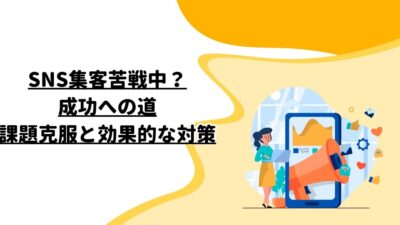 SNS集客苦戦中？
成功への道
課題克服と効果的な対策